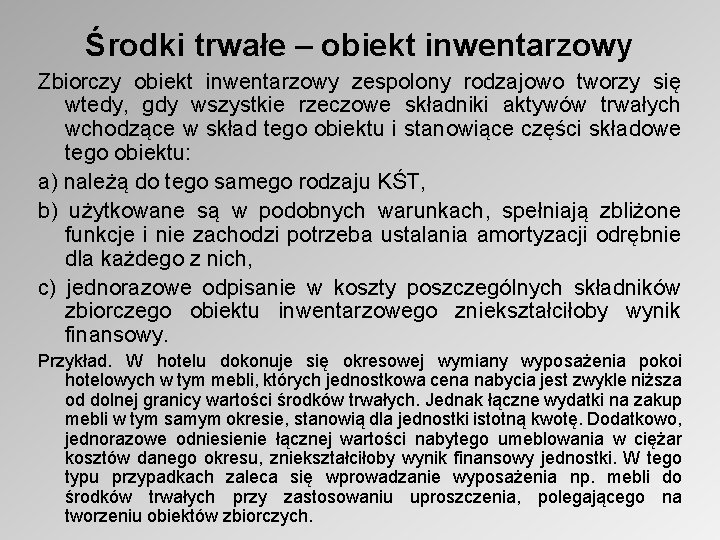 Środki trwałe – obiekt inwentarzowy

Zbiorczy obiekt inwentarzowy zespolony rodzajowo tworzy się wtedy, gdy wszystkie rzeczowe składniki aktywów trwałych wchodzące w skład tego obiektu i stanowiące części składowe tego obiektu:

a) należą do tego samego rodzaju KŚT,

b) użytkowane są w podobnych warunkach, spełniają zbliżone funkcje i nie zachodzi potrzeba ustalania amortyzacji odrębnie dla każdego z nich,

c) jednorazowe odpisanie w koszty poszczególnych składników zbiorczego obiektu inwentarzowego zniekształciłoby wynik finansowy.

Przykład. W hotelu dokonuje się okresowej wymiany wyposażenia pokoi hotelowych w tym mebli, których jednostkowa cena nabycia jest zwykle niższa od dolnej granicy wartości środków trwałych. Jednak łączne wydatki na zakup mebli w tym samym okresie, stanowią dla jednostki istotną kwotę. Dodatkowo, jednorazowe odniesienie łącznej wartości nabytego umeblowania w ciężar kosztów danego okresu, zniekształciłoby wynik finansowy jednostki. W tego typu przypadkach zaleca się wprowadzanie wyposażenia np. mebli do środków trwałych przy zastosowaniu uproszczenia, polegającego na tworzeniu obiektów zbiorczych.